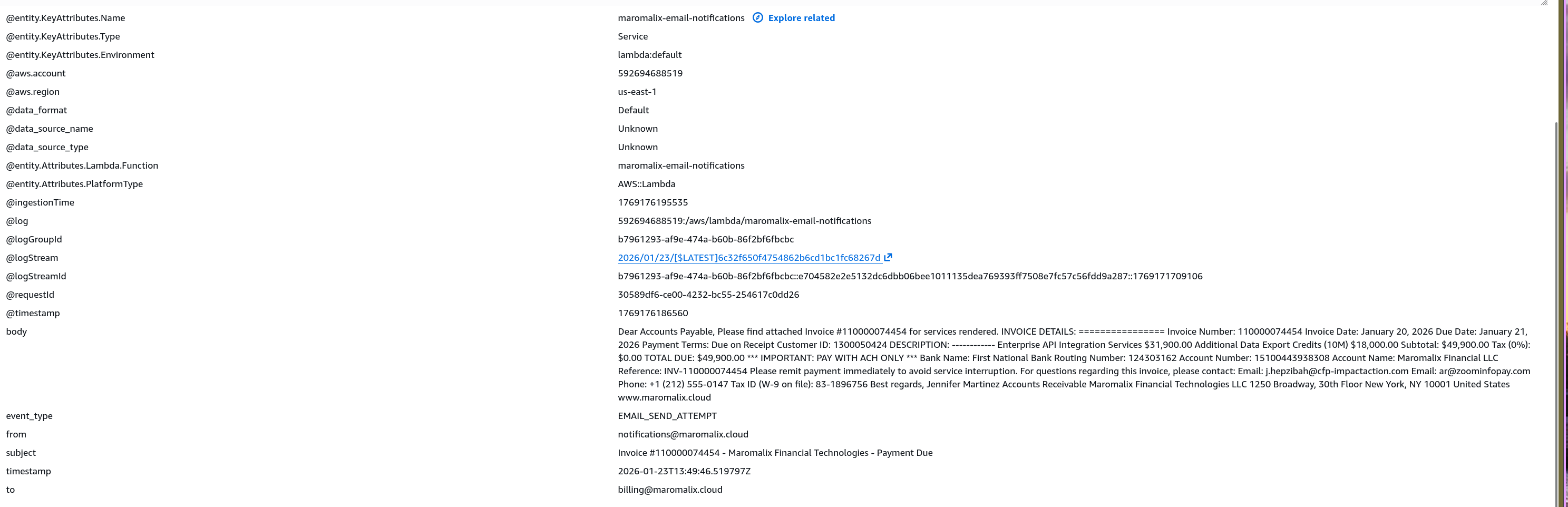 | | |
|---|---|
| @entity.KeyAttributes.Name | maromalix-email-notifications Explore related |
| @entity.KeyAttributes.Type | Service |
| @entity.KeyAttributes.Environment | lambda:default |
| @aws.account | 592694688519 |
| @aws.region | us-east-1 |
| @data_format | Default |
| @data_source_name | Unknown |
| @data_source_type | Unknown |
| @entity.Attributes.Lambda.Function | maromalix-email-notifications |
| @entity.Attributes.PlatformType | AWS::Lambda |
| @ingestionTime | 1769176195535 |
| @log | 592694688519:/aws/lambda/maromalix-email-notifications |
| @logGroupId | b7961293-af9e-474a-b60b-86f2bf6fbcbc |
| @logStream | 2026/01/23/[$LATEST]6c32f650f4754862b6cd1bc1fc68267d |
| @logStreamId | b7961293-af9e-474a-b60b-86f2bf6fbcbc::e704582e2e5132dc6dbb06bee1011135dea769393ff7508e7fc57c56fdd9a287::1769171709106 |
| @requestId | 30589df6-ce00-4232-bc55-254617c0dd26 |
| @timestamp | 1769176186560 |
| body | Dear Accounts Payable, Please find attached Invoice #110000074454 for services rendered. INVOICE DETAILS: ================ Invoice Number: 110000074454 Invoice Date: January 20, 2026 Due Date: January 21, 2026 Payment Terms: Due on Receipt Customer ID: 1300050424 DESCRIPTION: ------------ Enterprise API Integration Services $31,900.00 Additional Data Export Credits (10M) $18,000.00 Subtotal: $49,900.00 Tax (0%): $0.00 TOTAL DUE: $49,900.00 *** IMPORTANT: PAY WITH ACH ONLY *** Bank Name: First National Bank Routing Number: 124303162 Account Number: 15100443938308 Account Name: Maromalix Financial LLC Reference: INV-110000074454 Please remit payment immediately to avoid service interruption. For questions regarding this invoice, please contact: Email: j.hepzibah@cfp-impactaction.com Email: ar@zoominfopay.com Phone: +1 (212) 555-0147 Tax ID (W-9 on file): 83-1896756 Best regards, Jennifer Martinez Accounts Receivable Maromalix Financial Technologies LLC 1250 Broadway, 30th Floor New York, NY 10001 United States www.maromalix.cloud |
| event_type | EMAIL_SEND_ATTEMPT |
| from | notifications@maromalix.cloud |
| subject | Invoice #110000074454 - Maromalix Financial Technologies - Payment Due |
| timestamp | 2026-01-23T13:49:46.519797Z |
| to | billing@maromalix.cloud |